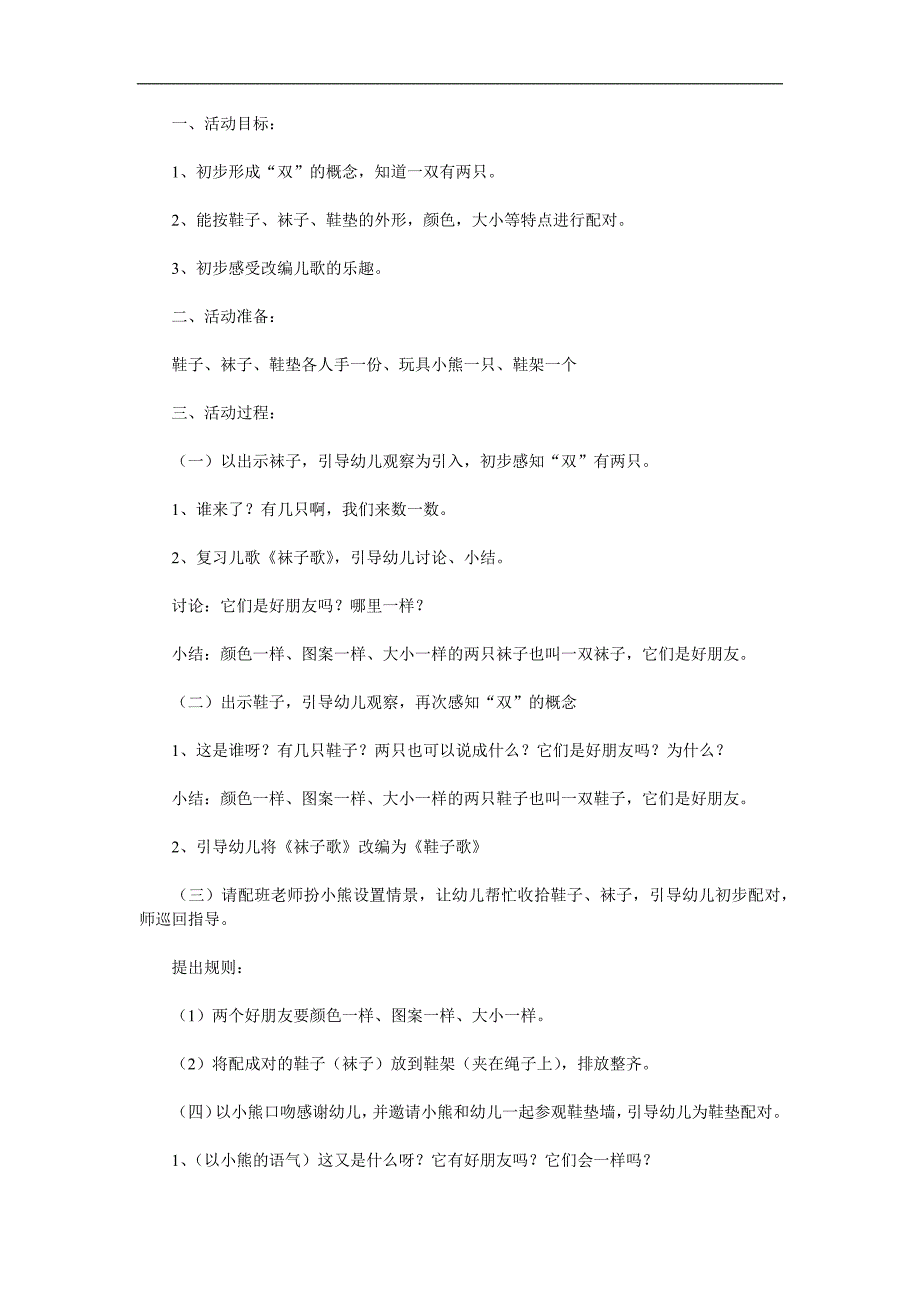 一、活动目标：

1、初步形成“双”的概念，知道一双有两只。

2、能按鞋子、袜子、鞋垫的外形，颜色，大小等特点进行配对。

3、初步感受改编儿歌的乐趣。

二、活动准备：

鞋子、袜子、鞋垫各人手一份、玩具小熊一只、鞋架一个

三、活动过程：

（一）以出示袜子，引导幼儿观察为引入，初步感知“双”有两只。

1、谁来了？有几只啊，我们来数一数。

2、复习儿歌《袜子歌》，引导幼儿讨论、小结。

讨论：它们是好朋友吗？哪里一样？

小结：颜色一样、图案一样、大小一样的两只袜子也叫一双袜子，它们是好朋友。

（二）出示鞋子，引导幼儿观察，再次感知“双”的概念

1、这是谁呀？有几只鞋子？两只也可以说成什么？它们是好朋友吗？为什么？

小结：颜色一样、图案一样、大小一样的两只鞋子也叫一双鞋子，它们是好朋友。

2、引导幼儿将《袜子歌》改编为《鞋子歌》

（三）请配班老师扮小熊设置情景，让幼儿帮忙收拾鞋子、袜子，引导幼儿初步配对，师巡回指导。

提出规则：

（1）两个好朋友要颜色一样、图案一样、大小一样。

（2）将配成对的鞋子（袜子）放到鞋架（夹在绳子上），排放整齐。

（四）以小熊口吻感谢幼儿，并邀请小熊和幼儿一起参观鞋垫墙，引导幼儿为鞋垫配对。

1、（以小熊的语气）这又是什么呀？它有好朋友吗？它们会一样吗？